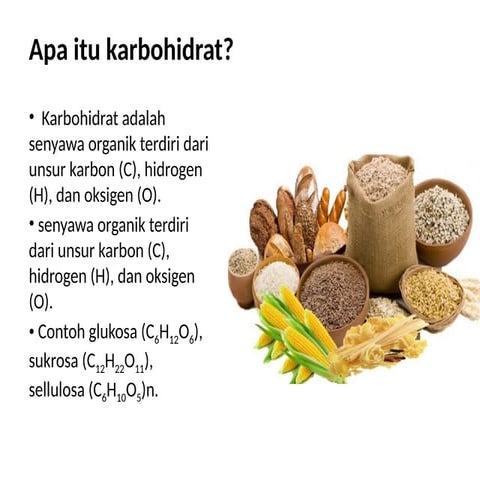 Apa itu karbohidrat?

• Karbohidrat adalah senyawa organik terdiri dari unsur karbon (C), hidrogen (H), dan oksigen (O).

• senyawa organik terdiri dari unsur karbon (C), hidrogen (H), dan oksigen (O).

• Contoh glukosa ($C_6H_{12}O_6$), sukrosa ($C_{12}H_{22}O_{11}$), sellulosa ($C_6H_{10}O_5$)n.